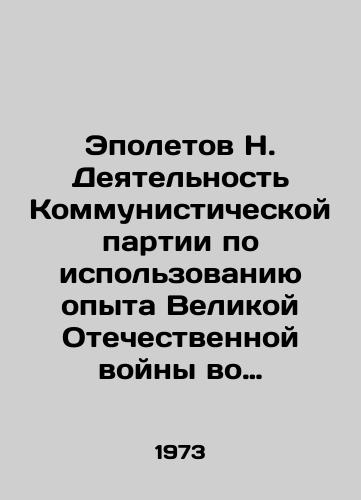 Эполетов Н. Деятельность Коммунистической партии по использованию опыта Великой Отечественной войны во…

1973